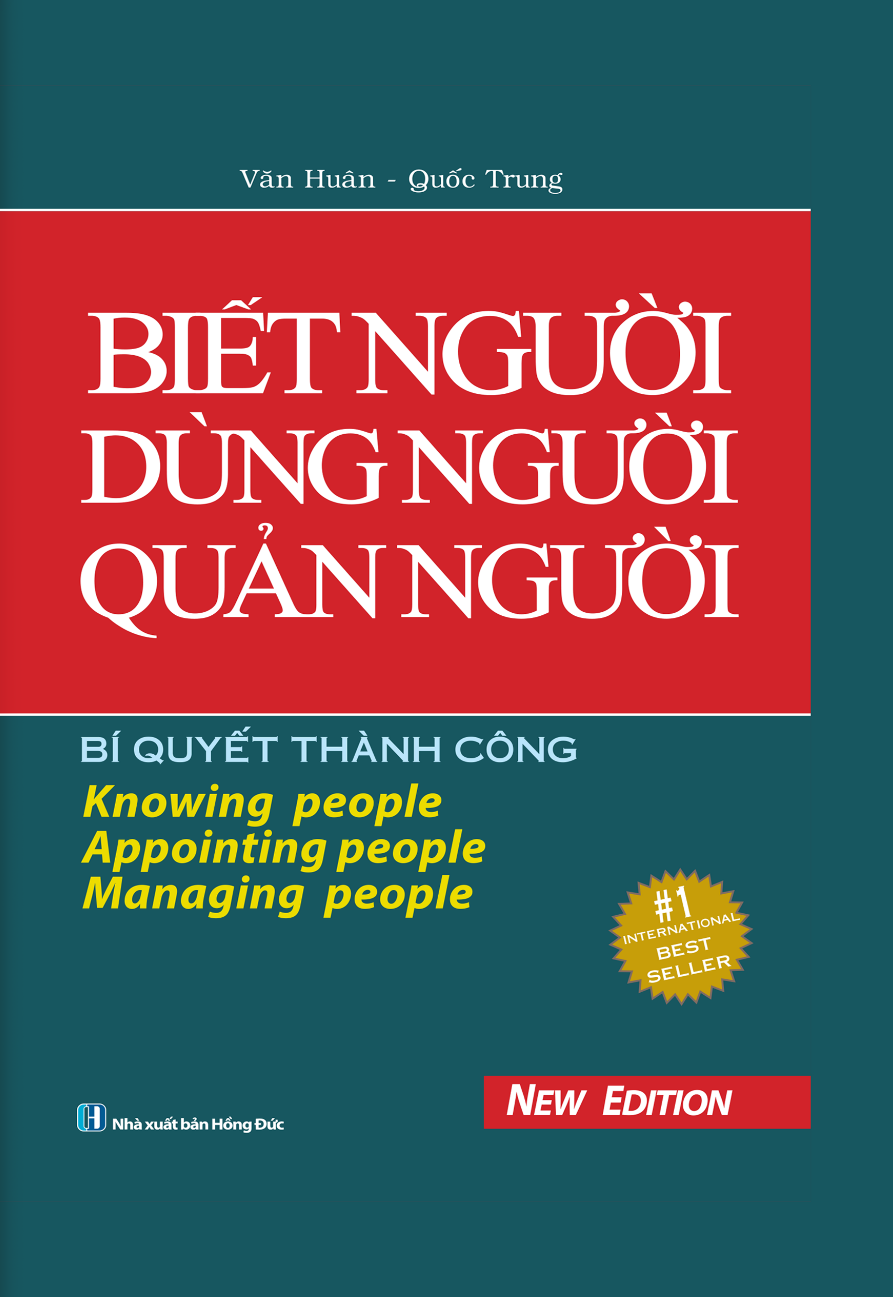 Văn Huân - Quốc Trung

BIẾT NGƯỜI
DÙNG NGƯỜI
QUẢN NGƯỜI

BÍ QUYẾT THÀNH CÔNG
Knowing people
Appointing people
Managing people

#1 INTERNATIONAL BEST SELLER

NEW EDITION

Nhà xuất bản Hồng Đức